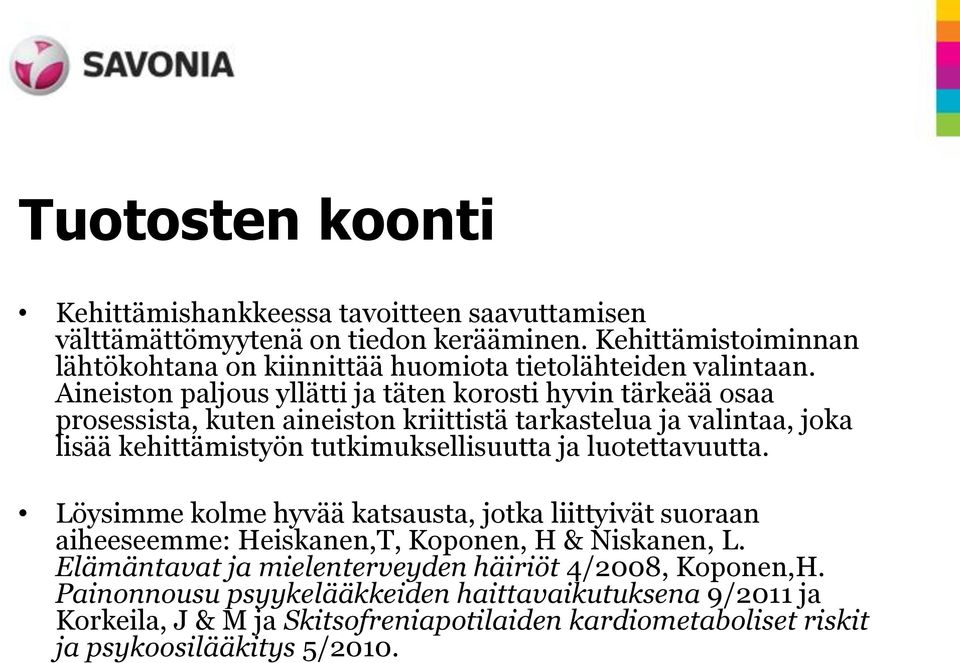 SAVONIA

Tuotosten koonti

• Kehittämishankkeessa tavoitteen saavuttamisen välttämättömyytenä on tiedon kerääminen. Kehittämistoiminnan lähtökohtana on kiinnittää huomiota tietolähteiden valintaan. Aineiston paljous yllätti ja täten korosti hyvin tärkeää osaa prosessista, kuten aineiston kriittistä tarkastelua ja valintaa, joka lisää kehittämistyön tutkimuksellisuutta ja luotettavuutta.

• Löysimme kolme hyvää katsausta, jotka liittyivät suoraan aiheeseemme: Heiskanen,T, Koponen, H & Niskanen, L. Elämäntavat ja mielenterveyden häiriöt 4/2008, Koponen,H. Painonnousu psyykelääkkeiden haittavaikutuksena 9/2011 ja Korkeila, J & M ja Skitsofreniapotilaiden kardiometaboliset riskit ja psykoosilääkitys 5/2010.